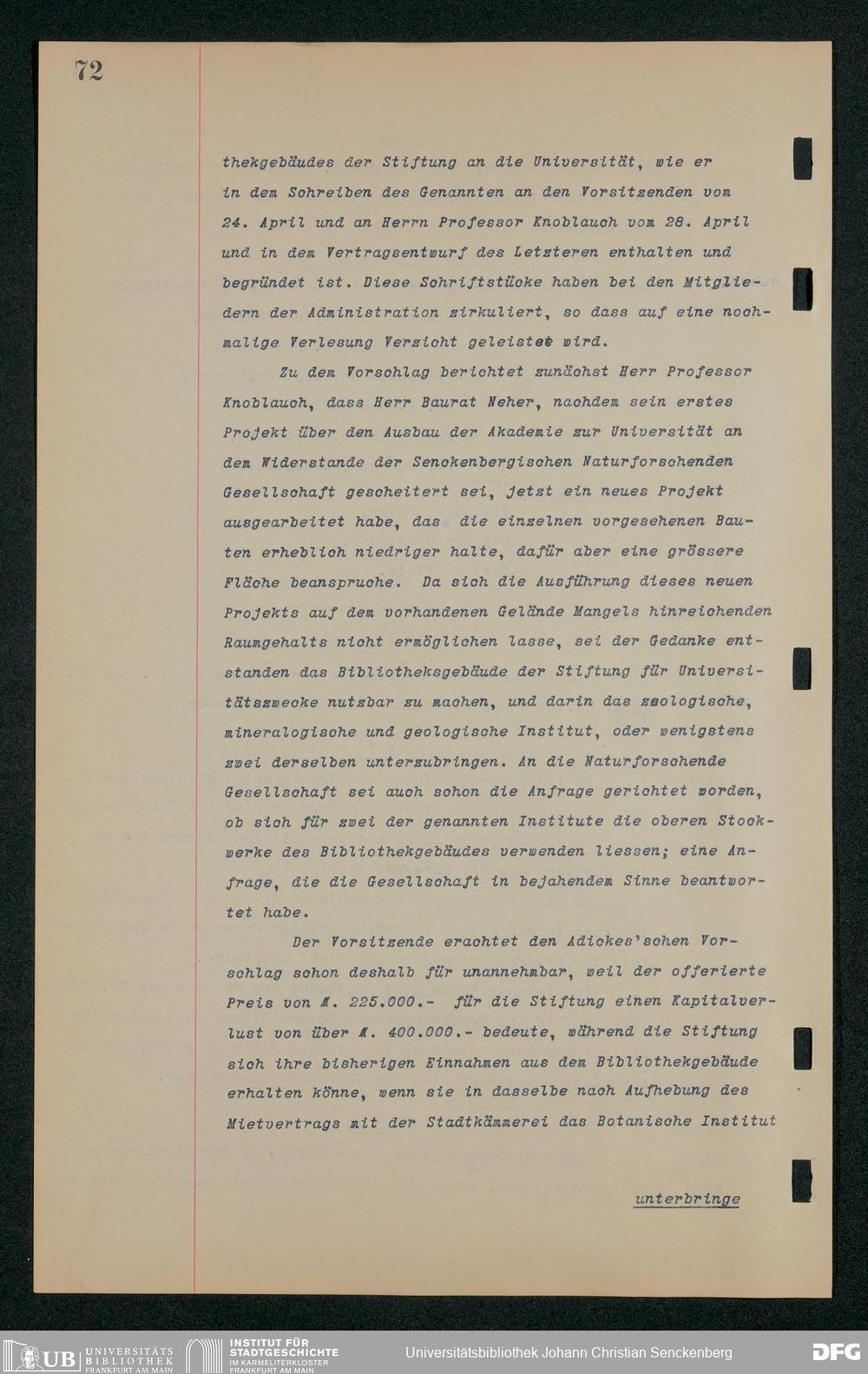 72

thekgebäudes der Stiftung an die Universität, wie er in dem Schreiben des Genannten an den Vorsitzenden vom 24. April und an Herrn Professor Knoblauch vom 28. April und in dem Vertragsentwurf des Letzteren enthalten und begründet ist. Diese Schriftstücke haben bei den Mitgliedern der Administration zirkuliert, so dass auf eine nochmalige Verlesung Verzicht geleistet wird.

Zu dem Vorschlag berichtet zunächst Herr Professor Knoblauch, dass Herr Baurat Neher, nachdem sein erstes Projekt über den Ausbau der Akademie zur Universität an dem Widerstande der Senckenbergischen Naturforschenden Gesellschaft gescheitert sei, jetzt ein neues Projekt ausgearbeitet habe, das die einzelnen vorgesehenen Bauten erheblich niedriger halte, dafür aber eine grössere Fläche beanspruche. Da sich die Ausführung dieses neuen Projekts auf dem vorhandenen Gelände Mangels hinreichenden Raumgehalts nicht ermöglichen lasse, sei der Gedanke entstanden das Bibliotheksgebäude der Stiftung für Universitätszwecke nutzbar zu machen, und darin das zoologische, mineralogische und geologische Institut, oder wenigstens zwei derselben unterzubringen. An die Naturforschende Gesellschaft sei auch schon die Anfrage gerichtet worden, ob sich für zwei der genannten Institute die oberen Stockwerke des Bibliothekgebäudes verwenden liessen; eine Anfrage, die die Gesellschaft in bejahendem Sinne beantwortet habe.

Der Vorsitzende erachtet den Adickes'schen Vorschlag schon deshalb für unannehmbar, weil der offerierte Preis von M. 225.000.- für die Stiftung einen Kapitalverlust von über M. 400.000.- bedeute, während die Stiftung sich ihre bisherigen Einnahmen aus dem Bibliothekgebäude erhalten könne, wenn sie in dasselbe nach Aufhebung des Mietvertrags mit der Stadtkämmerei das Botanische Institut

unterbringe

UB UNIVERSITÄTS BIBLIOTHEK FRANKFURT AM MAIN
INSTITUT FÜR STADTGESCHICHTE IM KARMELITERKLOSTER FRANKFURT AM MAIN
Universitätsbibliothek Johann Christian Senckenberg
DFG